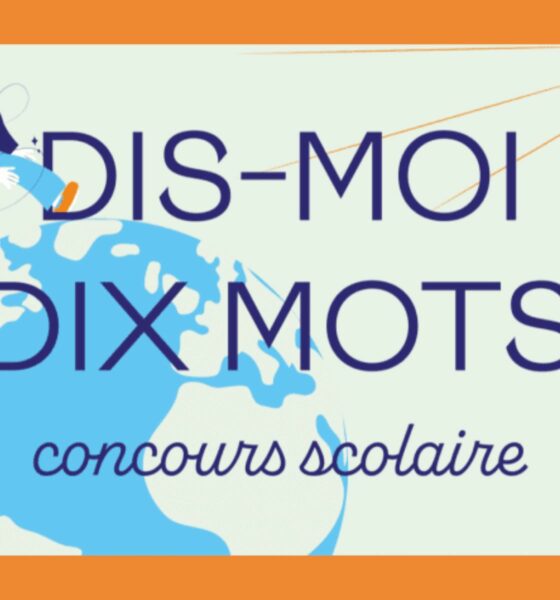 DIS-MOI
DIX MOTS
concours scolaire